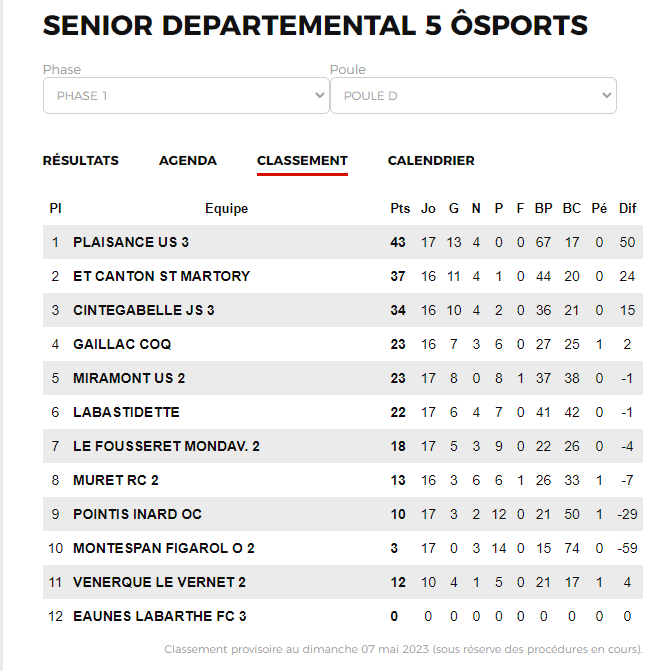 SENIOR DEPARTEMENTAL 5 ÔSPORTS

Phase
PHASE 1

Poule
POULE D

RÉSULTATS AGENDA CLASSEMENT CALENDRIER

| Pl | Equipe | Pts | Jo | G | N | P | F | BP | BC | Pé | Dif |
|---|---|---|---|---|---|---|---|---|---|---|---|
| 1 | PLAISANCE US 3 | 43 | 17 | 13 | 4 | 0 | 0 | 67 | 17 | 0 | 50 |
| 2 | ET CANTON ST MARTORY | 37 | 16 | 11 | 4 | 1 | 0 | 44 | 20 | 0 | 24 |
| 3 | CINTEGABELLE JS 3 | 34 | 16 | 10 | 4 | 2 | 0 | 36 | 21 | 0 | 15 |
| 4 | GAILLAC COQ | 23 | 16 | 7 | 3 | 6 | 0 | 27 | 25 | 1 | 2 |
| 5 | MIRAMONT US 2 | 23 | 17 | 8 | 0 | 8 | 1 | 37 | 38 | 0 | -1 |
| 6 | LABASTIDETTE | 22 | 17 | 6 | 4 | 7 | 0 | 41 | 42 | 0 | -1 |
| 7 | LE FOUSSERET MONDAV. 2 | 18 | 17 | 5 | 3 | 9 | 0 | 22 | 26 | 0 | -4 |
| 8 | MURET RC 2 | 13 | 16 | 3 | 6 | 6 | 1 | 26 | 33 | 1 | -7 |
| 9 | POINTIS INARD OC | 10 | 17 | 3 | 2 | 12 | 0 | 21 | 50 | 1 | -29 |
| 10 | MONTESPAN FIGAROL O 2 | 3 | 17 | 0 | 3 | 14 | 0 | 15 | 74 | 0 | -59 |
| 11 | VENERQUE LE VERNET 2 | 12 | 10 | 4 | 1 | 5 | 0 | 21 | 17 | 1 | 4 |
| 12 | EAUNES LABARTHE FC 3 | 0 | 0 | 0 | 0 | 0 | 0 | 0 | 0 | 0 | 0 |

Classement provisoire au dimanche 07 mai 2023 (sous réserve des procédures en cours).